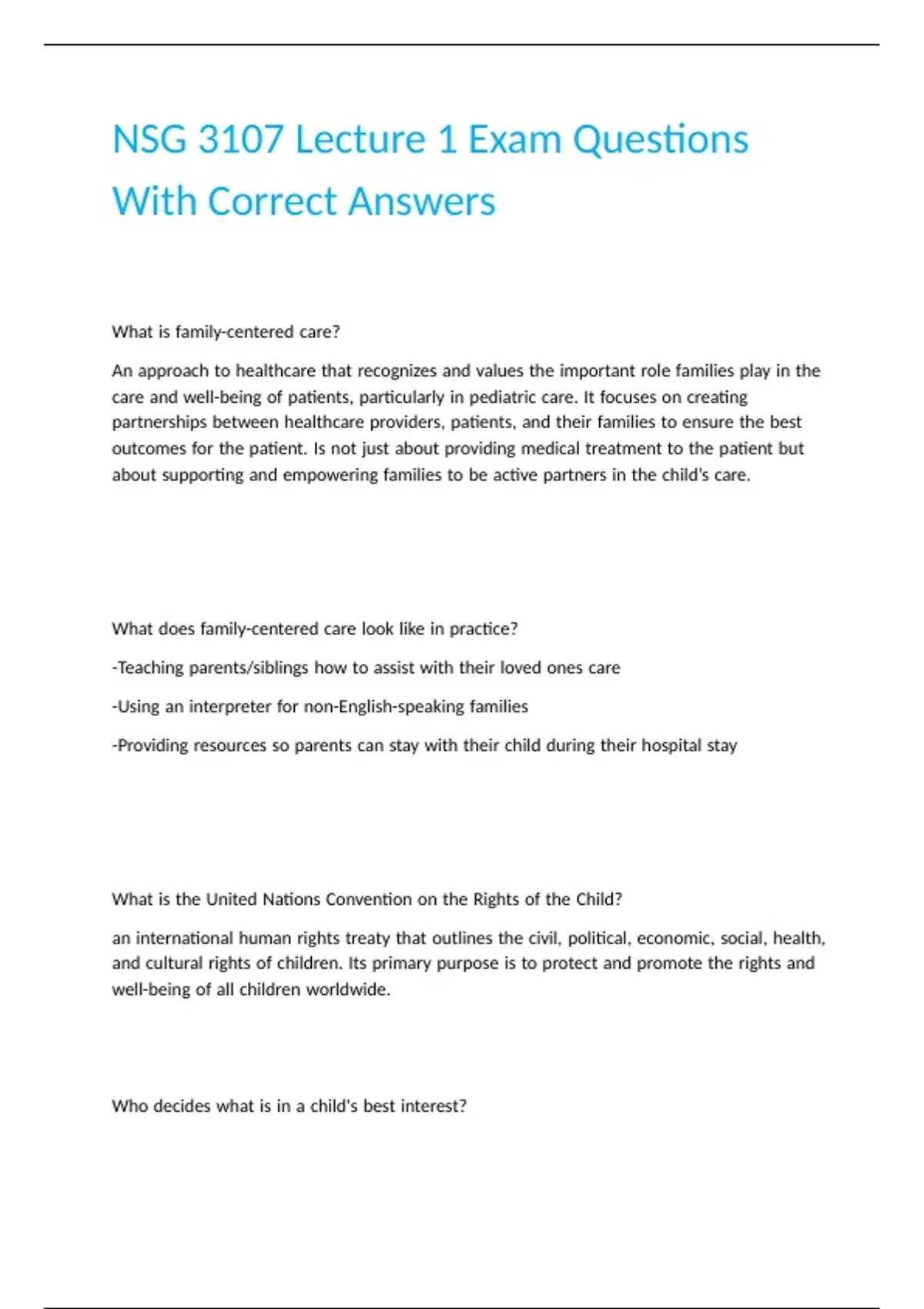 NSG 3107 Lecture 1 Exam Questions With Correct Answers

What is family-centered care?

An approach to healthcare that recognizes and values the important role families play in the care and well-being of patients, particularly in pediatric care. It focuses on creating partnerships between healthcare providers, patients, and their families to ensure the best outcomes for the patient. Is not just about providing medical treatment to the patient but about supporting and empowering families to be active partners in the child's care.

What does family-centered care look like in practice?

-Teaching parents/siblings how to assist with their loved ones care

-Using an interpreter for non-English-speaking families

-Providing resources so parents can stay with their child during their hospital stay

What is the United Nations Convention on the Rights of the Child?

an international human rights treaty that outlines the civil, political, economic, social, health, and cultural rights of children. Its primary purpose is to protect and promote the rights and well-being of all children worldwide.

Who decides what is in a child's best interest?